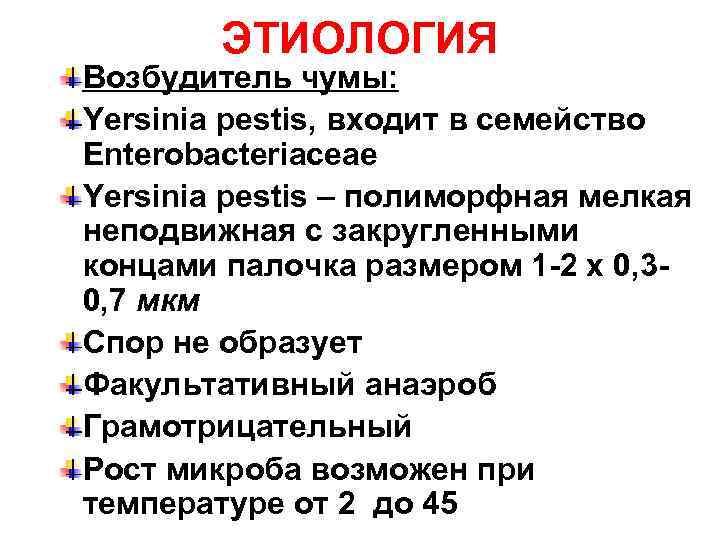 ЭТИОЛОГИЯ

Возбудитель чумы:

Yersinia pestis, входит в семейство Enterobacteriaceae

Yersinia pestis – полиморфная мелкая неподвижная с закругленными концами палочка размером 1-2 х 0,3-0,7 мкм

Спор не образует

Факультативный анаэроб

Грамотрицательный

Рост микроба возможен при температуре от 2 до 45